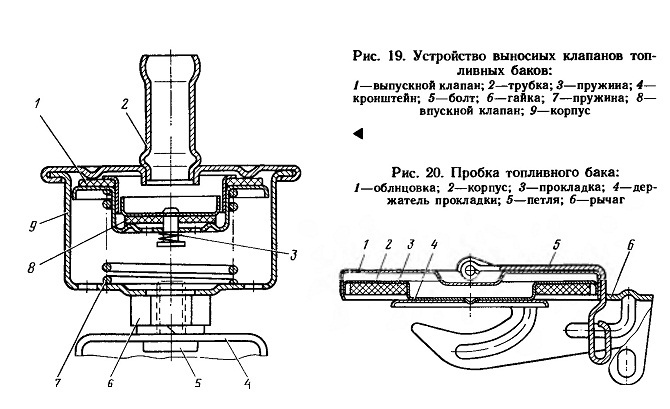 1
2
9
8
3
7
6
5
4

Рис. 19. Устройство выносных клапанов топливных баков:
1—выпускной клапан; 2—трубка; 3—пружина; 4—кронштейн; 5—болт; 6—гайка; 7—пружина; 8—впускной клапан; 9—корпус

◄

Рис. 20. Пробка топливного бака:
1—облицовка; 2—корпус; 3—прокладка; 4—держатель прокладки; 5—петля; 6—рычаг

1 2 3 4 5 6